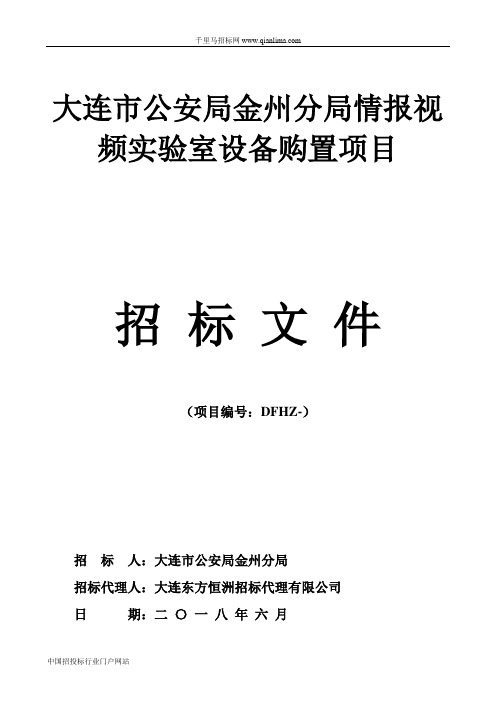 千里马招标网 www.qianlima.com

大连市公安局金州分局情报视频实验室设备购置项目

招 标 文 件

（项目编号：DFHZ-）

招 标 人：大连市公安局金州分局

招标代理人：大连东方恒洲招标代理有限公司

日 期：二 〇 一 八 年 六 月

中国招投标行业门户网站